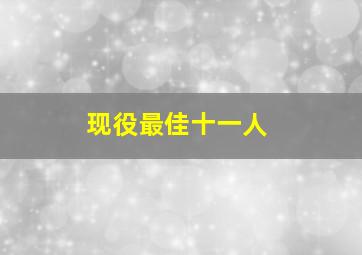 现役最佳十一人